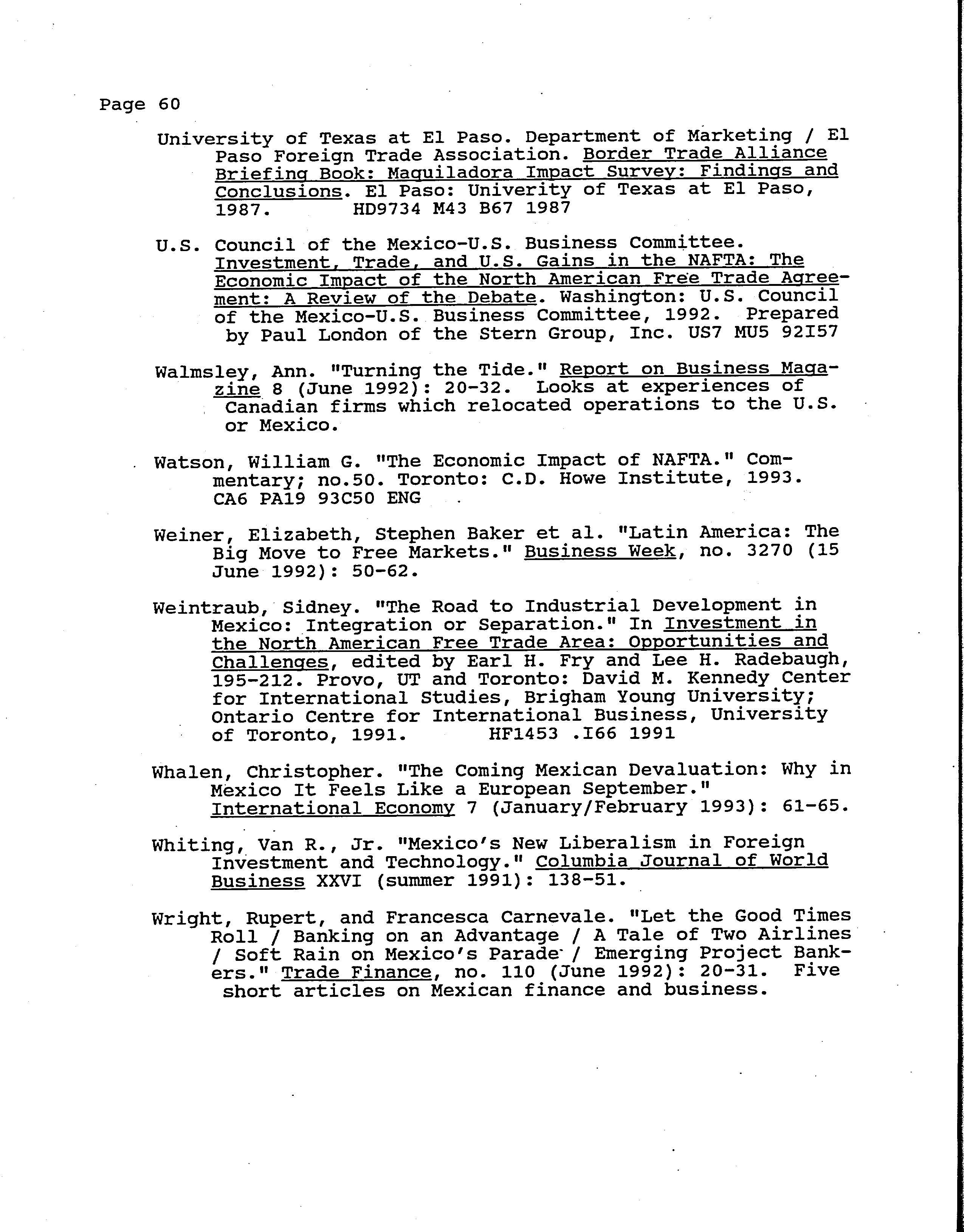 Page 60

University of Texas at El Paso. Department of Marketing / El Paso Foreign Trade Association. Border Trade Alliance Briefing Book: Maquiladora Impact Survey: Findings and Conclusions. El Paso: Univerity of Texas at El Paso, 1987. HD9734 M43 B67 1987

U.S. Council of the Mexico-U.S. Business Committee. Investment, Trade, and U.S. Gains in the NAFTA: The Economic Impact of the North American Free Trade Agreement: A Review of the Debate. Washington: U.S. Council of the Mexico-U.S. Business Committee, 1992. Prepared by Paul London of the Stern Group, Inc. US7 MU5 92I57

Walmsley, Ann. "Turning the Tide." Report on Business Magazine 8 (June 1992): 20-32. Looks at experiences of Canadian firms which relocated operations to the U.S. or Mexico.

Watson, William G. "The Economic Impact of NAFTA." Commentary; no.50. Toronto: C.D. Howe Institute, 1993. CA6 PA19 93C50 ENG

Weiner, Elizabeth, Stephen Baker et al. "Latin America: The Big Move to Free Markets." Business Week, no. 3270 (15 June 1992): 50-62.

Weintraub, Sidney. "The Road to Industrial Development in Mexico: Integration or Separation." In Investment in the North American Free Trade Area: Opportunities and Challenges, edited by Earl H. Fry and Lee H. Radebaugh, 195-212. Provo, UT and Toronto: David M. Kennedy Center for International Studies, Brigham Young University; Ontario Centre for International Business, University of Toronto, 1991. HF1453 .I66 1991

Whalen, Christopher. "The Coming Mexican Devaluation: Why in Mexico It Feels Like a European September." International Economy 7 (January/February 1993): 61-65.

Whiting, Van R., Jr. "Mexico's New Liberalism in Foreign Investment and Technology." Columbia Journal of World Business XXVI (summer 1991): 138-51.

Wright, Rupert, and Francesca Carnevale. "Let the Good Times Roll / Banking on an Advantage / A Tale of Two Airlines / Soft Rain on Mexico's Parade / Emerging Project Bankers." Trade Finance, no. 110 (June 1992): 20-31. Five short articles on Mexican finance and business.